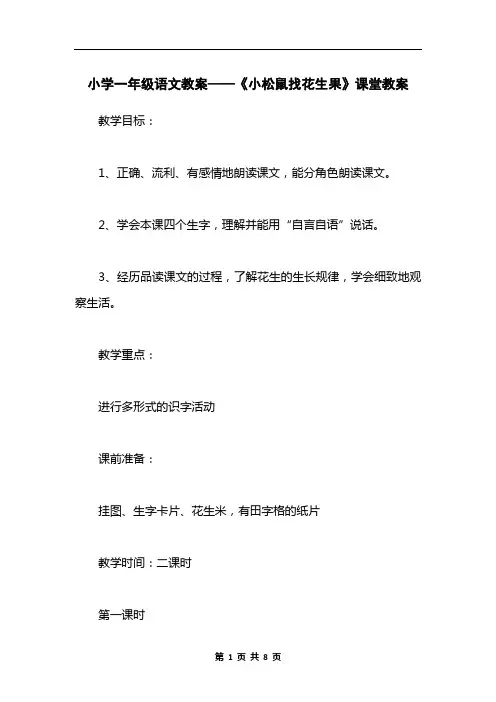 小学一年级语文教案——《小松鼠找花生果》课堂教案

教学目标：

1、正确、流利、有感情地朗读课文，能分角色朗读课文。

2、学会本课四个生字，理解并能用“自言自语”说话。

3、经历品读课文的过程，了解花生的生长规律，学会细致地观察生活。

教学重点：

进行多形式的识字活动

课前准备：

挂图、生字卡片、花生米，有田字格的纸片

教学时间：二课时

第一课时

第 1 页 共 8 页